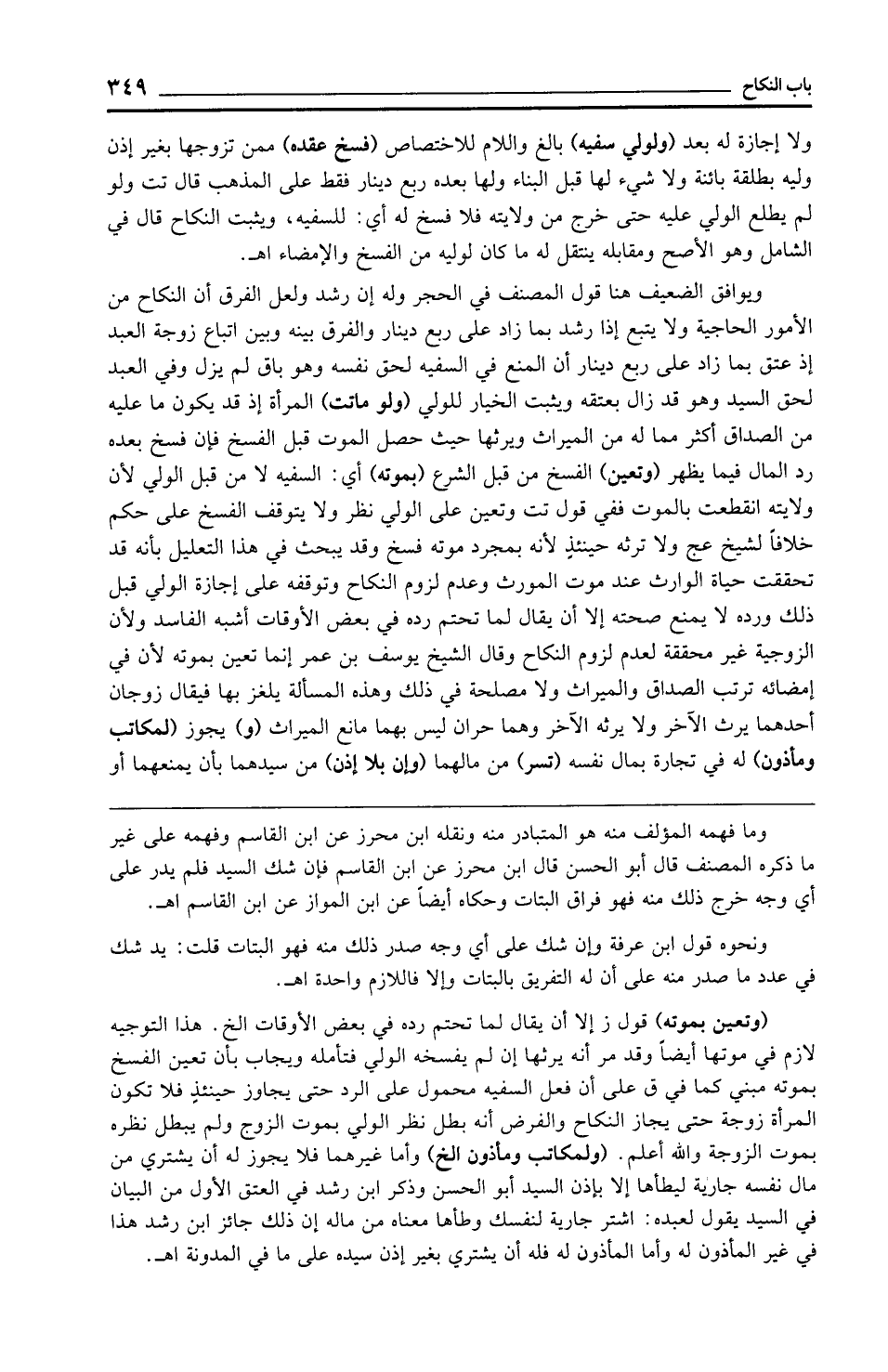 باب النكاح ٣٤٩

ولا إجازة له بعد (ولولي سفيه) بالغ واللام للاختصاص (فسخ عقده) ممن تزوجها بغير إذن وليه بطلقة بائنة ولا شيء لها قبل البناء ولها بعده ربع دينار فقط على المذهب قال تت ولو لم يطلع الولي عليه حتى خرج من ولايته فلا فسخ له أي: للسفيه، ويثبت النكاح قال في الشامل وهو الأصح ومقابله ينتقل له ما كان لوليه من الفسخ والإمضاء اهـ.

ويوافق الضعيف هنا قول المصنف في الحجر وله إن رشد ولعل الفرق أن النكاح من الأمور الحاجية ولا يتبع إذا رشد بما زاد على ربع دينار والفرق بينه وبين اتباع زوجة العبد إذ عتق بما زاد على ربع دينار أن المنع في السفيه لحق نفسه وهو باق لم يزل وفي العبد لحق السيد وهو قد زال بعتقه ويثبت الخيار للولي (ولو ماتت) المرأة إذ قد يكون ما عليه من الصداق أكثر مما له من الميراث ويرثها حيث حصل الموت قبل الفسخ فإن فسخ بعده رد المال فيما يظهر (وتعين) الفسخ من قبل الشرع (بموته) أي: السفيه لا من قبل الولي لأن ولايته انقطعت بالموت ففي قول تت وتعين على الولي نظر ولا يتوقف الفسخ على حكم خلافاً لشيخ عج ولا ترثه حينئذٍ لأنه بمجرد موته فسخ وقد يبحث في هذا التعليل بأنه قد تحققت حياة الوارث عند موت المورث وعدم لزوم النكاح وتوقفه على إجازة الولي قبل ذلك ورده لا يمنع صحته إلا أن يقال لما تحتم رده في بعض الأوقات أشبه الفاسد ولأن الزوجية غير محققة لعدم لزوم النكاح وقال الشيخ يوسف بن عمر إنما تعين بموته لأن في إمضائه ترتب الصداق والميراث ولا مصلحة في ذلك وهذه المسألة يلغز بها فيقال زوجان أحدهما يرث الآخر ولا يرثه الآخر وهما حران ليس بهما مانع الميراث (و) يجوز (لمكاتب ومأذون) له في تجارة بمال نفسه (تسر) من مالهما (وإن بلا إذن) من سيدهما بأن يمنعهما أو

وما فهمه المؤلف منه هو المتبادر منه ونقله ابن محرز عن ابن القاسم وفهمه على غير ما ذكره المصنف قال أبو الحسن قال ابن محرز عن ابن القاسم فإن شك السيد فلم يدر على أي وجه خرج ذلك منه فهو فراق البتات وحكاه أيضاً عن ابن المواز عن ابن القاسم اهـ.

ونحوه قول ابن عرفة وإن شك على أي وجه صدر ذلك منه فهو البتات قلت: يد شك في عدد ما صدر منه على أن له التفريق بالبتات وإلا فاللازم واحدة اهـ.

(وتعين بموته) قول ز إلا أن يقال لما تحتم رده في بعض الأوقات الخ. هذا التوجيه لازم في موتها أيضاً وقد مر أنه يرثها إن لم يفسخه الولي فتأمله ويجاب بأن تعين الفسخ بموته مبني كما في ق على أن فعل السفيه محمول على الرد حتى يجاوز حينئذٍ فلا تكون المرأة زوجة حتى يجاز النكاح والفرض أنه بطل نظر الولي بموت الزوج ولم يبطل نظره بموت الزوجة والله أعلم. (ولمكاتب ومأذون الخ) وأما غيرهما فلا يجوز له أن يشتري من مال نفسه جارية ليطأها إلا بإذن السيد أبو الحسن وذكر ابن رشد في العتق الأول من البيان في السيد يقول لعبده: اشتر جارية لنفسك وطأها معناه من ماله إن ذلك جائز ابن رشد هذا في غير المأذون له وأما المأذون له فله أن يشتري بغير إذن سيده على ما في المدونة اهـ.